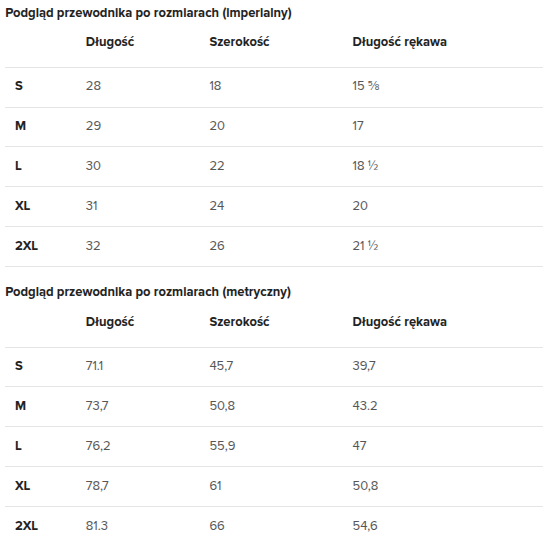 Podgląd przewodnika po rozmiarach (imperialny)

| | Długość | Szerokość | Długość rękawa |
|---|---|---|---|
| S | 28 | 18 | 15 ⅝ |
| M | 29 | 20 | 17 |
| L | 30 | 22 | 18 ½ |
| XL | 31 | 24 | 20 |
| 2XL | 32 | 26 | 21 ½ |

Podgląd przewodnika po rozmiarach (metryczny)

| | Długość | Szerokość | Długość rękawa |
|---|---|---|---|
| S | 71.1 | 45,7 | 39,7 |
| M | 73,7 | 50,8 | 43.2 |
| L | 76,2 | 55,9 | 47 |
| XL | 78,7 | 61 | 50,8 |
| 2XL | 81.3 | 66 | 54,6 |